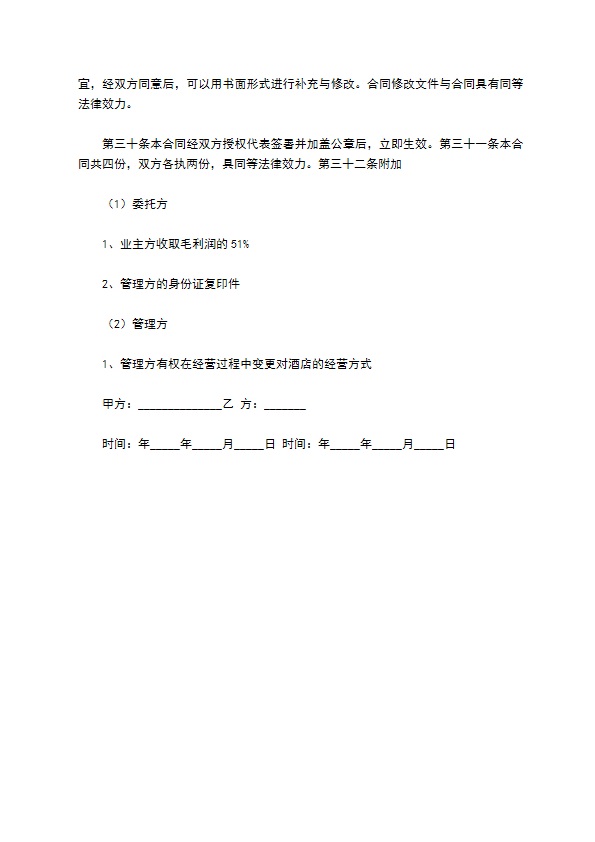 宜，经双方同意后，可以用书面形式进行补充与修改。合同修改文件与合同具有同等法律效力。

第三十条本合同经双方授权代表签署并加盖公章后，立即生效。第三十一条本合同共四份，双方各执两份，具同等法律效力。第三十二条附加

（1）委托方

1、业主方收取毛利润的 51%

2、管理方的身份证复印件

（2）管理方

1、管理方有权在经营过程中变更对酒店的经营方式

甲方：______________乙 方：_______

时间：年_____年_____月_____日 时间：年_____年_____月_____日